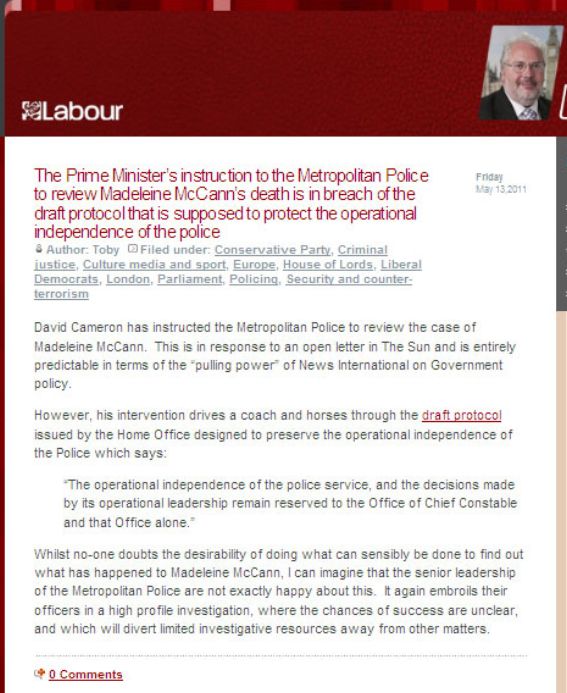 Labour

The Prime Minister's instruction to the Metropolitan Police to review Madeleine McCann's death is in breach of the draft protocol that is supposed to protect the operational independence of the police

Friday
May 13,2011

Author: Toby Filed under: Conservative Party, Criminal justice, Culture media and sport, Europe, House of Lords, Liberal Democrats, London, Parliament, Policing, Security and counter-terrorism

David Cameron has instructed the Metropolitan Police to review the case of Madeleine McCann. This is in response to an open letter in The Sun and is entirely predictable in terms of the "pulling power" of News International on Government policy.

However, his intervention drives a coach and horses through the draft protocol issued by the Home Office designed to preserve the operational independence of the Police which says:

"The operational independence of the police service, and the decisions made by its operational leadership remain reserved to the Office of Chief Constable and that Office alone."

Whilst no-one doubts the desirability of doing what can sensibly be done to find out what has happened to Madeleine McCann, I can imagine that the senior leadership of the Metropolitan Police are not exactly happy about this. It again embroils their officers in a high profile investigation, where the chances of success are unclear, and which will divert limited investigative resources away from other matters.

0 Comments